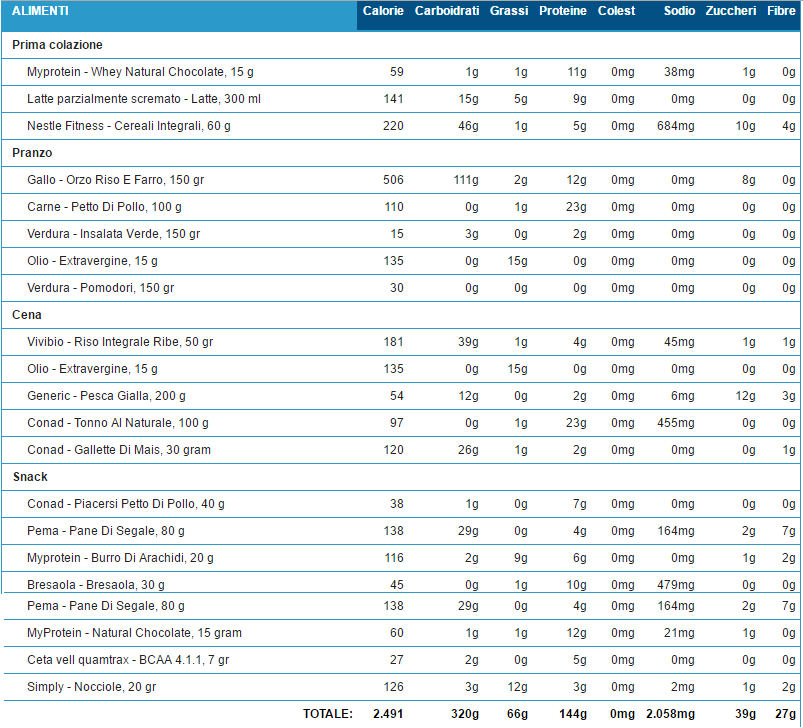 | ALIMENTI | Calorie | Carboidrati | Grassi | Proteine | Colest | Sodio | Zuccheri | Fibre |
|---|---|---|---|---|---|---|---|---|
| **Prima colazione** | | | | | | | | |
| Myprotein - Whey Natural Chocolate, 15 g | 59 | 1g | 1g | 11g | 0mg | 38mg | 1g | 0g |
| Latte parzialmente scremato - Latte, 300 ml | 141 | 15g | 5g | 9g | 0mg | 0mg | 0g | 0g |
| Nestle Fitness - Cereali Integrali, 60 g | 220 | 46g | 1g | 5g | 0mg | 684mg | 10g | 4g |
| **Pranzo** | | | | | | | | |
| Gallo - Orzo Riso E Farro, 150 gr | 506 | 111g | 2g | 12g | 0mg | 0mg | 8g | 0g |
| Carne - Petto Di Pollo, 100 g | 110 | 0g | 1g | 23g | 0mg | 0mg | 0g | 0g |
| Verdura - Insalata Verde, 150 gr | 15 | 3g | 0g | 2g | 0mg | 0mg | 0g | 0g |
| Olio - Extravergine, 15 g | 135 | 0g | 15g | 0g | 0mg | 0mg | 0g | 0g |
| Verdura - Pomodori, 150 gr | 30 | 0g | 0g | 0g | 0mg | 0mg | 0g | 0g |
| **Cena** | | | | | | | | |
| Vivibio - Riso Integrale Ribe, 50 gr | 181 | 39g | 1g | 4g | 0mg | 45mg | 1g | 1g |
| Olio - Extravergine, 15 g | 135 | 0g | 15g | 0g | 0mg | 0mg | 0g | 0g |
| Generic - Pesca Gialla, 200 g | 54 | 12g | 0g | 2g | 0mg | 6mg | 12g | 3g |
| Conad - Tonno Al Naturale, 100 g | 97 | 0g | 1g | 23g | 0mg | 455mg | 0g | 0g |
| Conad - Gallette Di Mais, 30 gram | 120 | 26g | 1g | 2g | 0mg | 0mg | 0g | 1g |
| **Snack** | | | | | | | | |
| Conad - Piacersi Petto Di Pollo, 40 g | 38 | 1g | 0g | 7g | 0mg | 0mg | 0g | 0g |
| Pema - Pane Di Segale, 80 g | 138 | 29g | 0g | 4g | 0mg | 164mg | 2g | 7g |
| Myprotein - Burro Di Arachidi, 20 g | 116 | 2g | 9g | 6g | 0mg | 0mg | 1g | 2g |
| Bresaola - Bresaola, 30 g | 45 | 0g | 1g | 10g | 0mg | 479mg | 0g | 0g |
| Pema - Pane Di Segale, 80 g | 138 | 29g | 0g | 4g | 0mg | 164mg | 2g | 7g |
| MyProtein - Natural Chocolate, 15 gram | 60 | 1g | 1g | 12g | 0mg | 21mg | 1g | 0g |
| Ceta vell quamtrax - BCAA 4.1.1, 7 gr | 27 | 2g | 0g | 5g | 0mg | 0mg | 0g | 0g |
| Simply - Nocciole, 20 gr | 126 | 3g | 12g | 3g | 0mg | 2mg | 1g | 2g |
| TOTALE: | 2.491 | 320g | 66g | 144g | 0mg | 2.058mg | 39g | 27g |